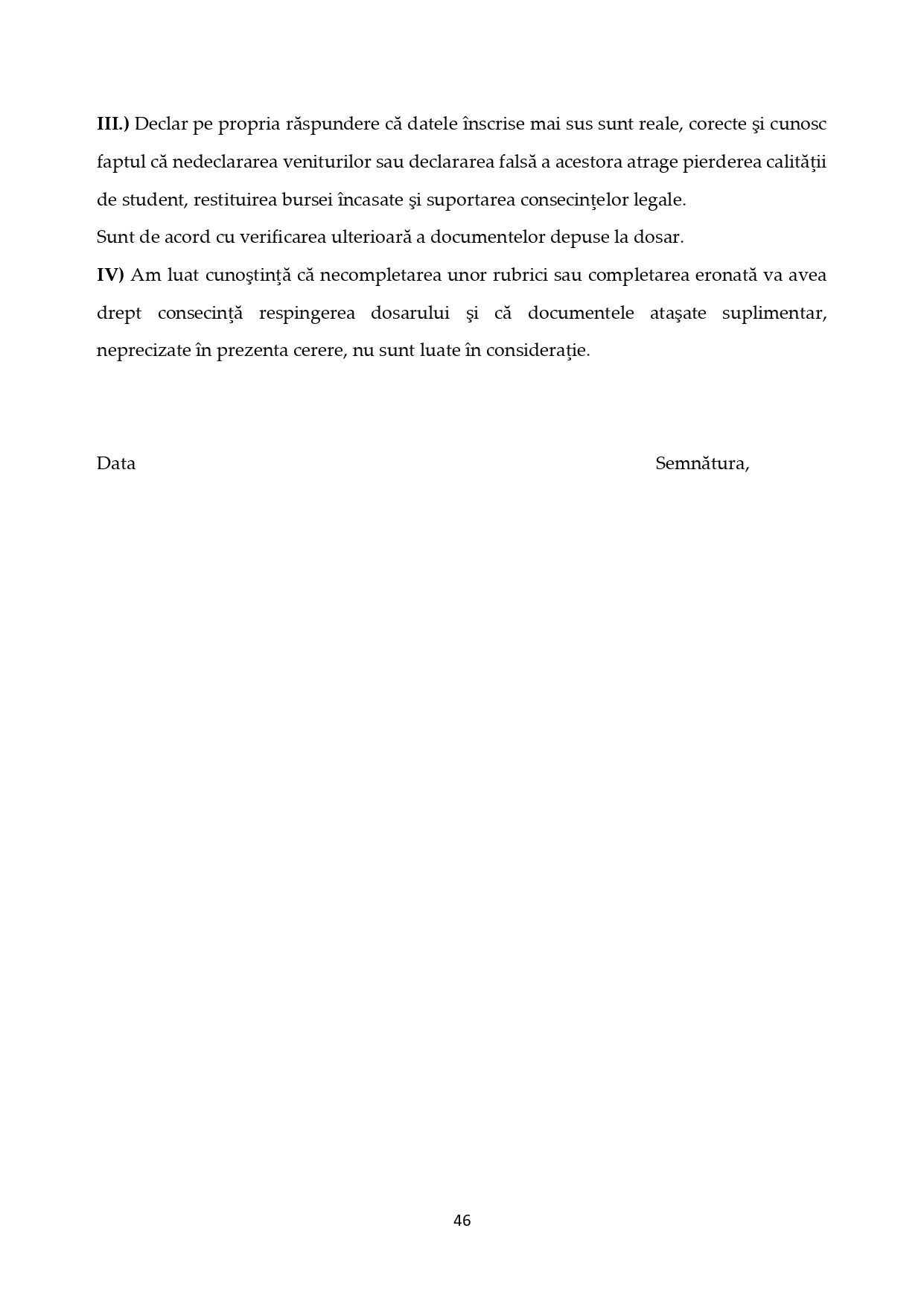 III.) Declar pe propria răspundere că datele înscrise mai sus sunt reale, corecte şi cunosc faptul că nedeclararea veniturilor sau declararea falsă a acestora atrage pierderea calităţii de student, restituirea bursei încasate şi suportarea consecinţelor legale.
Sunt de acord cu verificarea ulterioară a documentelor depuse la dosar.
IV) Am luat cunoştinţă că necompletarea unor rubrici sau completarea eronată va avea drept consecinţă respingerea dosarului şi că documentele ataşate suplimentar, neprecizate în prezenta cerere, nu sunt luate în consideraţie.

Data

Semnătura,

46